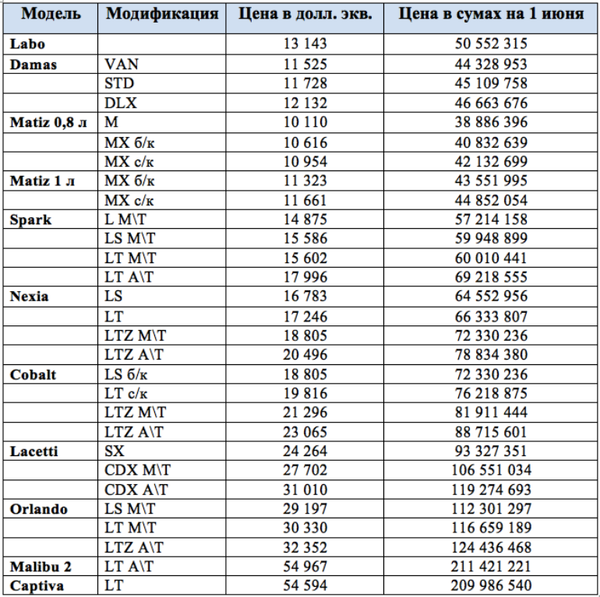 | Модель | Модификация | Цена в долл. экв. | Цена в сумах на 1 июня |
|---|---|---|---|
| Labo | | 13 143 | 50 552 315 |
| Damas | VAN | 11 525 | 44 328 953 |
| | STD | 11 728 | 45 109 758 |
| | DLX | 12 132 | 46 663 676 |
| Matiz 0,8 л | M | 10 110 | 38 886 396 |
| | MX б/к | 10 616 | 40 832 639 |
| | MX с/к | 10 954 | 42 132 699 |
| Matiz 1 л | MX б/к | 11 323 | 43 551 995 |
| | MX с/к | 11 661 | 44 852 054 |
| Spark | L M\T | 14 875 | 57 214 158 |
| | LS M\T | 15 586 | 59 948 899 |
| | LT M\T | 15 602 | 60 010 441 |
| | LT A\T | 17 996 | 69 218 555 |
| Nexia | LS | 16 783 | 64 552 956 |
| | LT | 17 246 | 66 333 807 |
| | LTZ M\T | 18 805 | 72 330 236 |
| | LTZ A\T | 20 496 | 78 834 380 |
| Cobalt | LS б/к | 18 805 | 72 330 236 |
| | LT с/к | 19 816 | 76 218 875 |
| | LTZ M\T | 21 296 | 81 911 444 |
| | LTZ A\T | 23 065 | 88 715 601 |
| Lacetti | SX | 24 264 | 93 327 351 |
| | CDX M\T | 27 702 | 106 551 034 |
| | CDX A\T | 31 010 | 119 274 693 |
| Orlando | LS M\T | 29 197 | 112 301 297 |
| | LT M\T | 30 330 | 116 659 189 |
| | LTZ A\T | 32 352 | 124 436 468 |
| Malibu 2 | LT A\T | 54 967 | 211 421 221 |
| Captiva | LT | 54 594 | 209 986 540 |